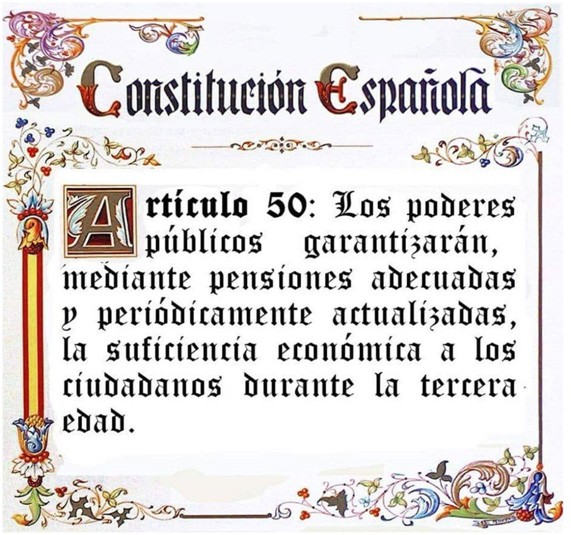 Constitución Española

Artículo 50: Los poderes públicos garantizarán, mediante pensiones adecuadas y periódicamente actualizadas, la suficiencia económica a los ciudadanos durante la tercera edad.